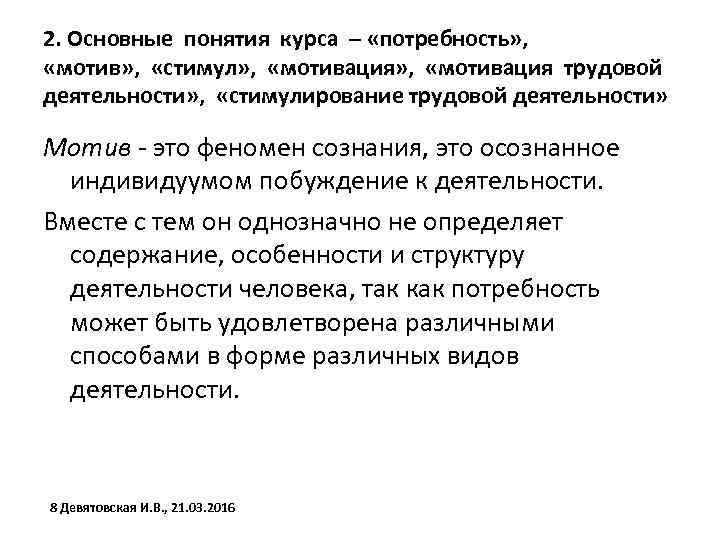 2. Основные понятия курса – «потребность», «мотив», «стимул», «мотивация», «мотивация трудовой деятельности», «стимулирование трудовой деятельности»

Мотив - это феномен сознания, это осознанное индивидуумом побуждение к деятельности.

Вместе с тем он однозначно не определяет содержание, особенности и структуру деятельности человека, так как потребность может быть удовлетворена различными способами в форме различных видов деятельности.

8 Девятовская И.В., 21.03.2016